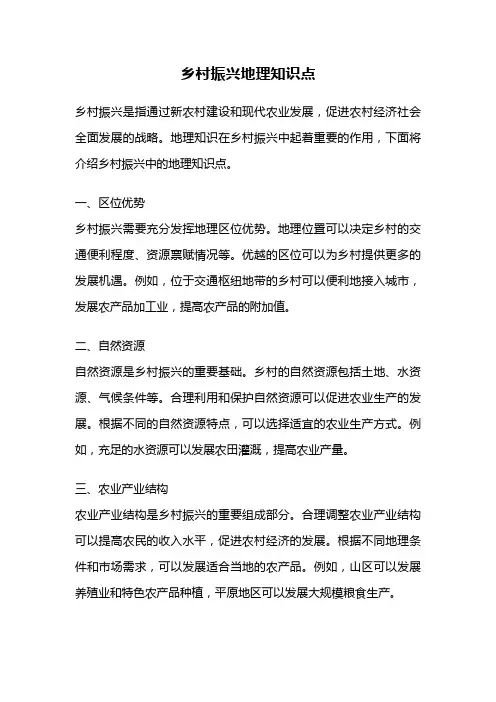 乡村振兴地理知识点

乡村振兴是指通过新农村建设和现代农业发展，促进农村经济社会全面发展的战略。地理知识在乡村振兴中起着重要的作用，下面将介绍乡村振兴中的地理知识点。

一、区位优势

乡村振兴需要充分发挥地理区位优势。地理位置可以决定乡村的交通便利程度、资源禀赋情况等。优越的区位可以为乡村提供更多的发展机遇。例如，位于交通枢纽地带的乡村可以便利地接入城市，发展农产品加工业，提高农产品的附加值。

二、自然资源

自然资源是乡村振兴的重要基础。乡村的自然资源包括土地、水资源、气候条件等。合理利用和保护自然资源可以促进农业生产的发展。根据不同的自然资源特点，可以选择适宜的农业生产方式。例如，充足的水资源可以发展农田灌溉，提高农业产量。

三、农业产业结构

农业产业结构是乡村振兴的重要组成部分。合理调整农业产业结构可以提高农民的收入水平，促进农村经济的发展。根据不同地理条件和市场需求，可以发展适合当地的农产品。例如，山区可以发展养殖业和特色农产品种植，平原地区可以发展大规模粮食生产。